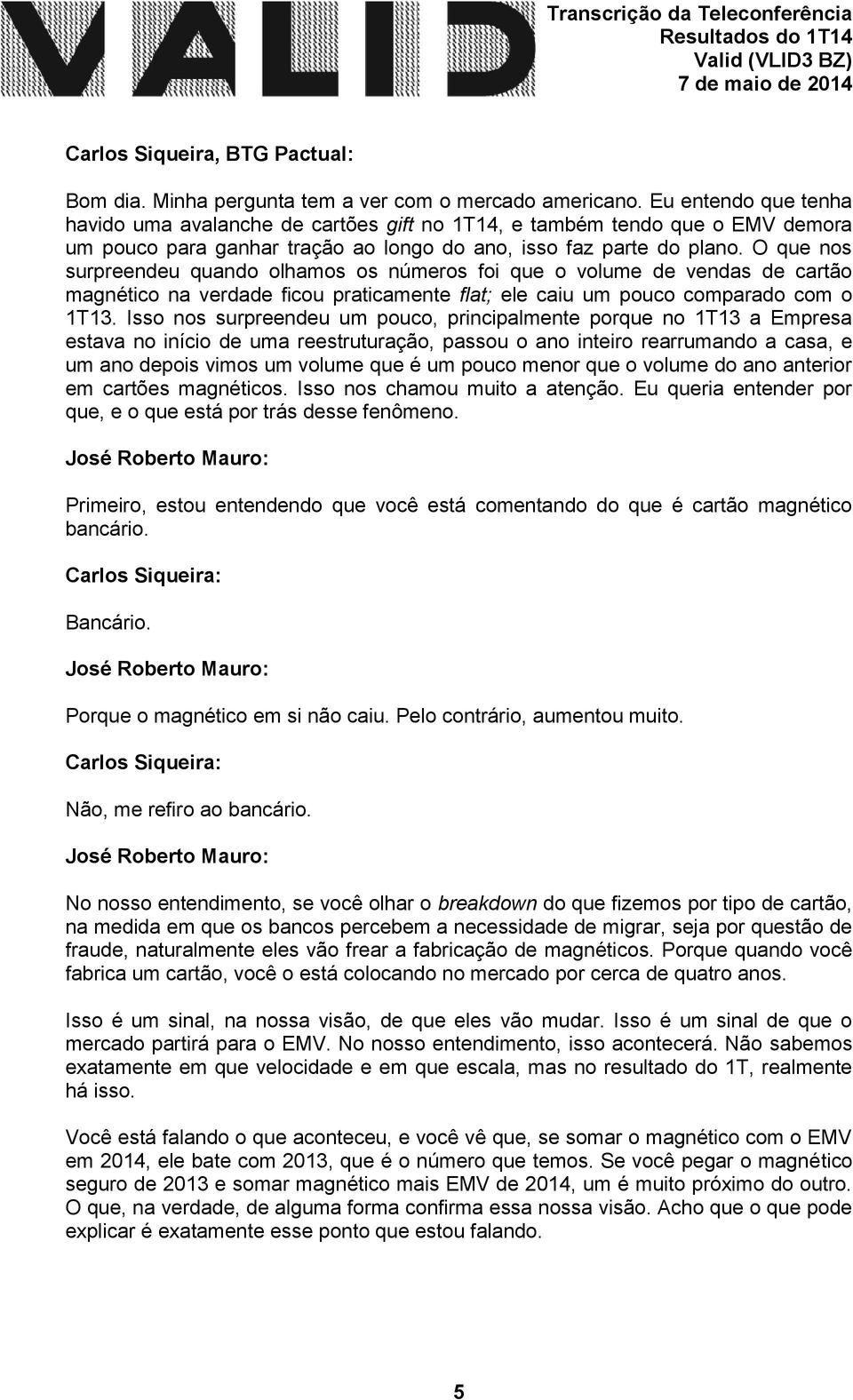 VALID

Transcrição da Teleconferência
Resultados do 1T14
Valid (VLID3 BZ)
7 de maio de 2014

Carlos Siqueira, BTG Pactual:

Bom dia. Minha pergunta tem a ver com o mercado americano. Eu entendo que tenha havido uma avalanche de cartões gift no 1T14, e também tendo que o EMV demora um pouco para ganhar tração ao longo do ano, isso faz parte do plano. O que nos surpreendeu quando olhamos os números foi que o volume de vendas de cartão magnético na verdade ficou praticamente flat; ele caiu um pouco comparado com o 1T13. Isso nos surpreendeu um pouco, principalmente porque no 1T13 a Empresa estava no início de uma reestruturação, passou o ano inteiro rearrumando a casa, e um ano depois vimos um volume que é um pouco menor que o volume do ano anterior em cartões magnéticos. Isso nos chamou muito a atenção. Eu queria entender por que, e o que está por trás desse fenômeno.

José Roberto Mauro:

Primeiro, estou entendendo que você está comentando do que é cartão magnético bancário.

Carlos Siqueira:

Bancário.

José Roberto Mauro:

Porque o magnético em si não caiu. Pelo contrário, aumentou muito.

Carlos Siqueira:

Não, me refiro ao bancário.

José Roberto Mauro:

No nosso entendimento, se você olhar o breakdown do que fizemos por tipo de cartão, na medida em que os bancos percebem a necessidade de migrar, seja por questão de fraude, naturalmente eles vão frear a fabricação de magnéticos. Porque quando você fabrica um cartão, você o está colocando no mercado por cerca de quatro anos.

Isso é um sinal, na nossa visão, de que eles vão mudar. Isso é um sinal de que o mercado partirá para o EMV. No nosso entendimento, isso acontecerá. Não sabemos exatamente em que velocidade e em que escala, mas no resultado do 1T, realmente há isso.

Você está falando o que aconteceu, e você vê que, se somar o magnético com o EMV em 2014, ele bate com 2013, que é o número que temos. Se você pegar o magnético seguro de 2013 e somar magnético mais EMV de 2014, um é muito próximo do outro. O que, na verdade, de alguma forma confirma essa nossa visão. Acho que o que pode explicar é exatamente esse ponto que estou falando.

5